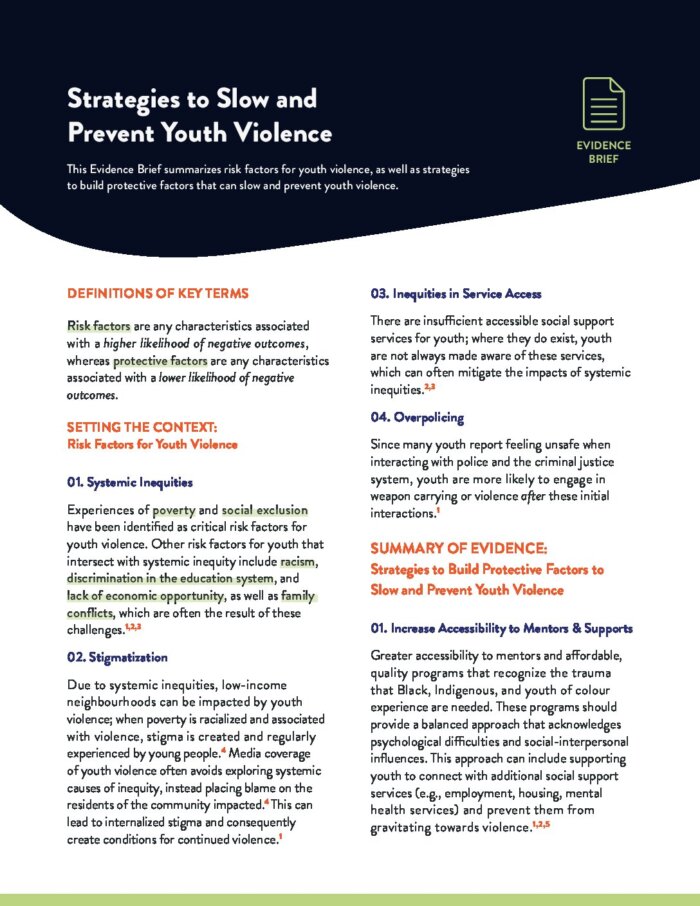 Strategies to Slow and Prevent Youth Violence

EVIDENCE BRIEF

This Evidence Brief summarizes risk factors for youth violence, as well as strategies to build protective factors that can slow and prevent youth violence.

DEFINITIONS OF KEY TERMS

Risk factors are any characteristics associated with a higher likelihood of negative outcomes, whereas protective factors are any characteristics associated with a lower likelihood of negative outcomes.

SETTING THE CONTEXT:
Risk Factors for Youth Violence

01. Systemic Inequities

Experiences of poverty and social exclusion have been identified as critical risk factors for youth violence. Other risk factors for youth that intersect with systemic inequity include racism, discrimination in the education system, and lack of economic opportunity, as well as family conflicts, which are often the result of these challenges.$^{1,2,3}$

02. Stigmatization

Due to systemic inequities, low-income neighbourhoods can be impacted by youth violence; when poverty is racialized and associated with violence, stigma is created and regularly experienced by young people.$^{4}$ Media coverage of youth violence often avoids exploring systemic causes of inequity, instead placing blame on the residents of the community impacted.$^{4}$ This can lead to internalized stigma and consequently create conditions for continued violence.$^{1}$

03. Inequities in Service Access

There are insufficient accessible social support services for youth; where they do exist, youth are not always made aware of these services, which can often mitigate the impacts of systemic inequities.$^{2,3}$

04. Overpolicing

Since many youth report feeling unsafe when interacting with police and the criminal justice system, youth are more likely to engage in weapon carrying or violence after these initial interactions.$^{1}$

SUMMARY OF EVIDENCE:
Strategies to Build Protective Factors to Slow and Prevent Youth Violence

01. Increase Accessibility to Mentors & Supports

Greater accessibility to mentors and affordable, quality programs that recognize the trauma that Black, Indigenous, and youth of colour experience are needed. These programs should provide a balanced approach that acknowledges psychological difficulties and social-interpersonal influences. This approach can include supporting youth to connect with additional social support services (e.g., employment, housing, mental health services) and prevent them from gravitating towards violence.$^{1,2,5}$